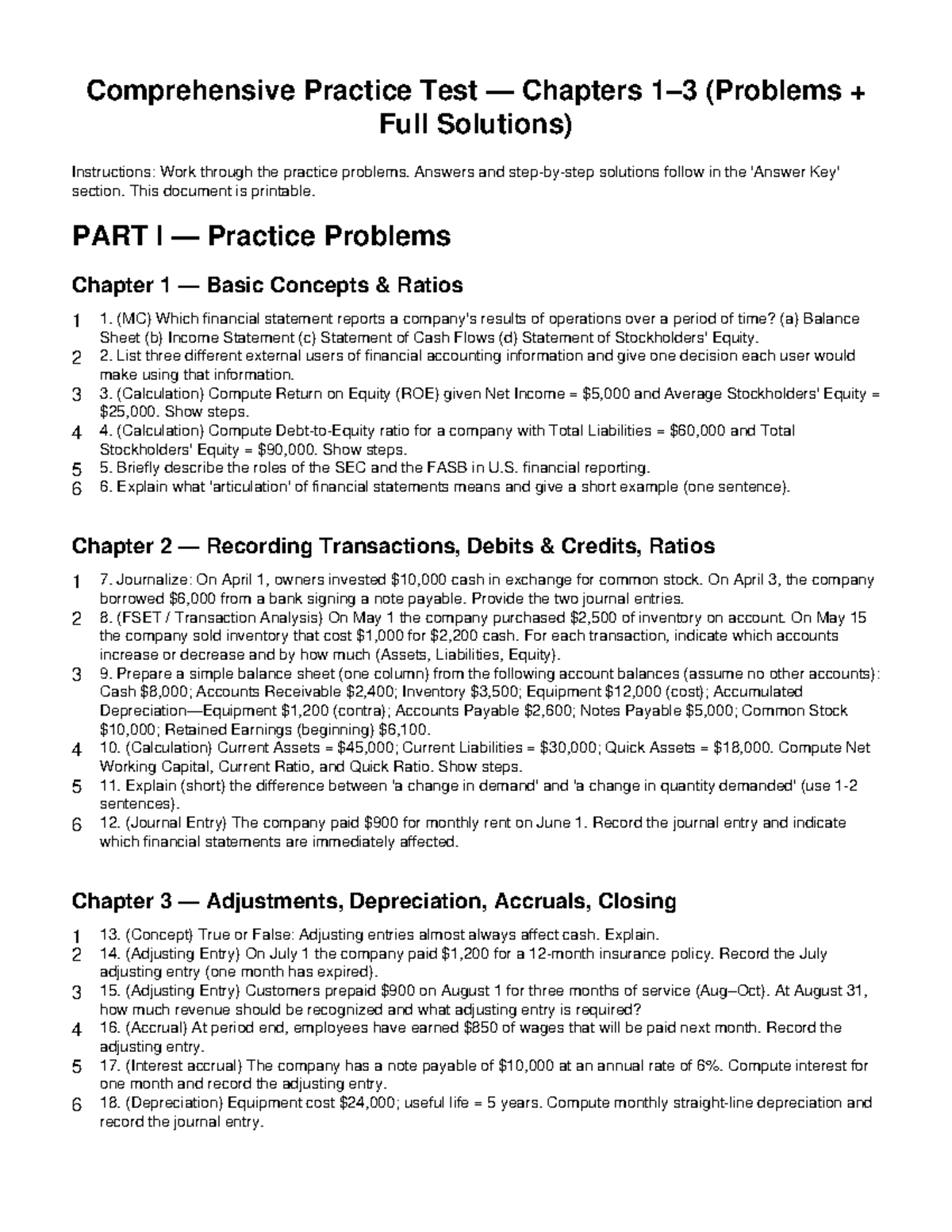 Comprehensive Practice Test — Chapters 1–3 (Problems + Full Solutions)

Instructions: Work through the practice problems. Answers and step-by-step solutions follow in the 'Answer Key' section. This document is printable.

PART I — Practice Problems

Chapter 1 — Basic Concepts & Ratios

1 1. (MC) Which financial statement reports a company's results of operations over a period of time? (a) Balance Sheet (b) Income Statement (c) Statement of Cash Flows (d) Statement of Stockholders' Equity.
2 2. List three different external users of financial accounting information and give one decision each user would make using that information.
3 3. (Calculation) Compute Return on Equity (ROE) given Net Income = $5,000 and Average Stockholders' Equity = $25,000. Show steps.
4 4. (Calculation) Compute Debt-to-Equity ratio for a company with Total Liabilities = $60,000 and Total Stockholders' Equity = $90,000. Show steps.
5 5. Briefly describe the roles of the SEC and the FASB in U.S. financial reporting.
6 6. Explain what 'articulation' of financial statements means and give a short example (one sentence).

Chapter 2 — Recording Transactions, Debits & Credits, Ratios

1 7. Journalize: On April 1, owners invested $10,000 cash in exchange for common stock. On April 3, the company borrowed $6,000 from a bank signing a note payable. Provide the two journal entries.
2 8. (FSET / Transaction Analysis) On May 1 the company purchased $2,500 of inventory on account. On May 15 the company sold inventory that cost $1,000 for $2,200 cash. For each transaction, indicate which accounts increase or decrease and by how much (Assets, Liabilities, Equity).
3 9. Prepare a simple balance sheet (one column) from the following account balances (assume no other accounts): Cash $8,000; Accounts Receivable $2,400; Inventory $3,500; Equipment $12,000 (cost); Accumulated Depreciation—Equipment $1,200 (contra); Accounts Payable $2,600; Notes Payable $5,000; Common Stock $10,000; Retained Earnings (beginning) $6,100.
4 10. (Calculation) Current Assets = $45,000; Current Liabilities = $30,000; Quick Assets = $18,000. Compute Net Working Capital, Current Ratio, and Quick Ratio. Show steps.
5 11. Explain (short) the difference between 'a change in demand' and 'a change in quantity demanded' (use 1-2 sentences).
6 12. (Journal Entry) The company paid $900 for monthly rent on June 1. Record the journal entry and indicate which financial statements are immediately affected.

Chapter 3 — Adjustments, Depreciation, Accruals, Closing

1 13. (Concept) True or False: Adjusting entries almost always affect cash. Explain.
2 14. (Adjusting Entry) On July 1 the company paid $1,200 for a 12-month insurance policy. Record the July adjusting entry (one month has expired).
3 15. (Adjusting Entry) Customers prepaid $900 on August 1 for three months of service (Aug–Oct). At August 31, how much revenue should be recognized and what adjusting entry is required?
4 16. (Accrual) At period end, employees have earned $850 of wages that will be paid next month. Record the adjusting entry.
5 17. (Interest accrual) The company has a note payable of $10,000 at an annual rate of 6%. Compute interest for one month and record the adjusting entry.
6 18. (Depreciation) Equipment cost $24,000; useful life = 5 years. Compute monthly straight-line depreciation and record the journal entry.